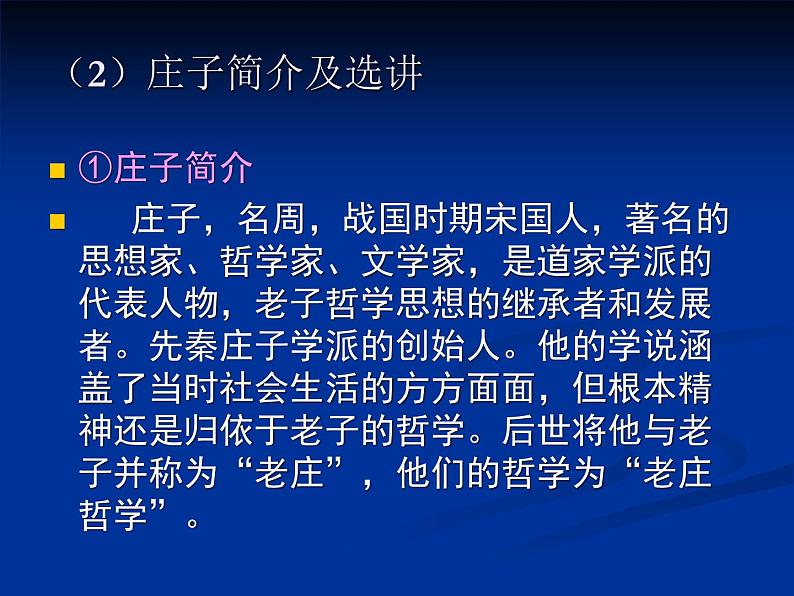 （2）庄子简介及选讲

①庄子简介

庄子，名周，战国时期宋国人，著名的思想家、哲学家、文学家，是道家学派的代表人物，老子哲学思想的继承者和发展者。先秦庄子学派的创始人。他的学说涵盖了当时社会生活的方方面面，但根本精神还是归依于老子的哲学。后世将他与老子并称为“老庄”，他们的哲学为“老庄哲学”。